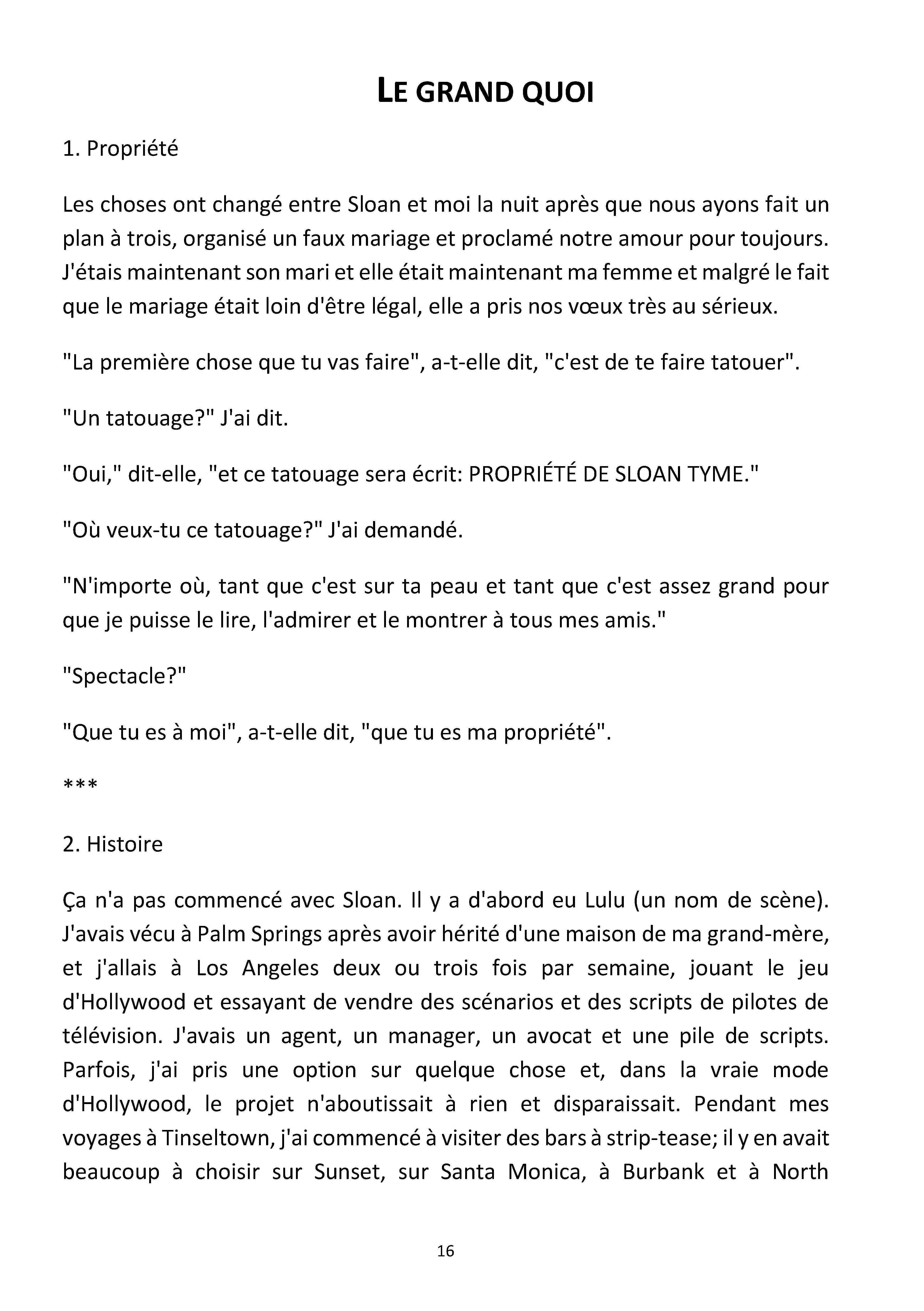 LE GRAND QUOI

1. Propriété

Les choses ont changé entre Sloan et moi la nuit après que nous ayons fait un plan à trois, organisé un faux mariage et proclamé notre amour pour toujours. J'étais maintenant son mari et elle était maintenant ma femme et malgré le fait que le mariage était loin d'être légal, elle a pris nos vœux très au sérieux.

"La première chose que tu vas faire", a-t-elle dit, "c'est de te faire tatouer".

"Un tatouage?" J'ai dit.

"Oui," dit-elle, "et ce tatouage sera écrit: PROPRIÉTÉ DE SLOAN TYME."

"Où veux-tu ce tatouage?" J'ai demandé.

"N'importe où, tant que c'est sur ta peau et tant que c'est assez grand pour que je puisse le lire, l'admirer et le montrer à tous mes amis."

"Spectacle?"

"Que tu es à moi", a-t-elle dit, "que tu es ma propriété".

***

2. Histoire

Ça n'a pas commencé avec Sloan. Il y a d'abord eu Lulu (un nom de scène). J'avais vécu à Palm Springs après avoir hérité d'une maison de ma grand-mère, et j'allais à Los Angeles deux ou trois fois par semaine, jouant le jeu d'Hollywood et essayant de vendre des scénarios et des scripts de pilotes de télévision. J'avais un agent, un manager, un avocat et une pile de scripts. Parfois, j'ai pris une option sur quelque chose et, dans la vraie mode d'Hollywood, le projet n'aboutissait à rien et disparaissait. Pendant mes voyages à Tinseltown, j'ai commencé à visiter des bars à strip-tease; il y en avait beaucoup à choisir sur Sunset, sur Santa Monica, à Burbank et à North

16